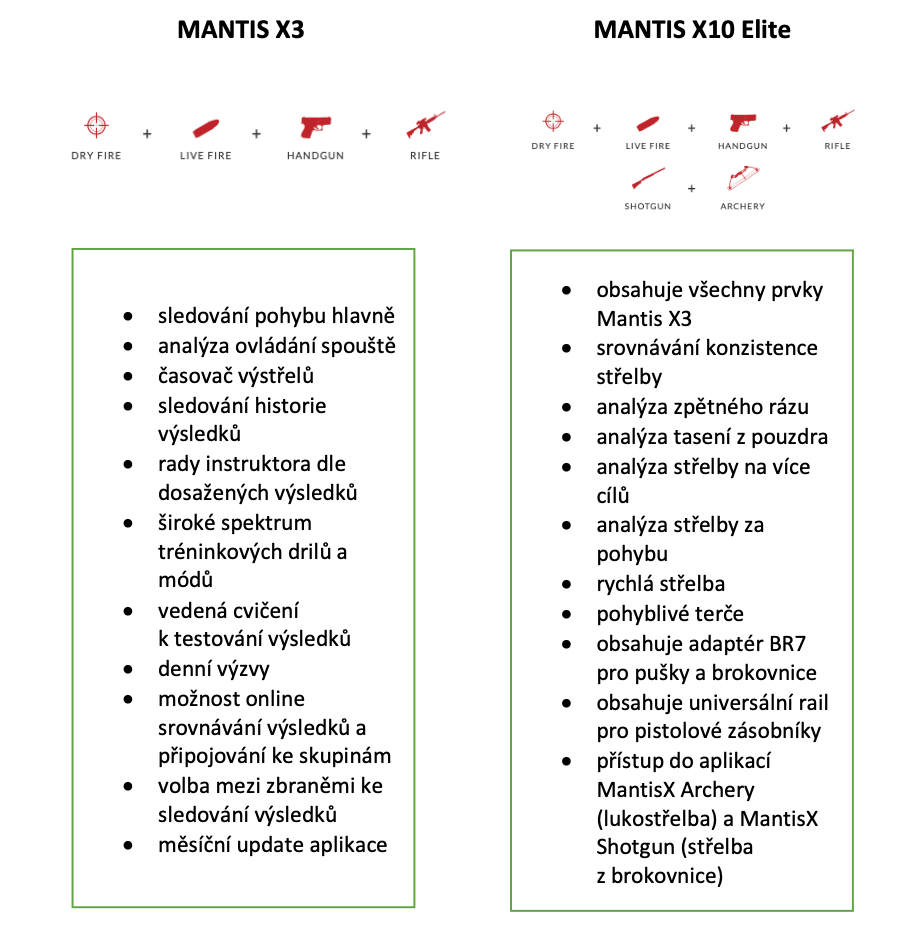 MANTIS X3

DRY FIRE + LIVE FIRE + HANDGUN + RIFLE

- sledování pohybu hlavně
- analýza ovládání spouště
- časovač výstřelů
- sledování historie výsledků
- rady instruktora dle dosažených výsledků
- široké spektrum tréninkových drilů a módů
- vedená cvičení k testování výsledků
- denní výzvy
- možnost online srovnávání výsledků a připojování ke skupinám
- volba mezi zbraněmi ke sledování výsledků
- měsíční update aplikace

MANTIS X10 Elite

DRY FIRE + LIVE FIRE + HANDGUN + RIFLE
SHOTGUN + ARCHERY

- obsahuje všechny prvky Mantis X3
- srovnávání konzistence střelby
- analýza zpětného rázu
- analýza tasení z pouzdra
- analýza střelby na více cílů
- analýza střelby za pohybu
- rychlá střelba
- pohyblivé terče
- obsahuje adaptér BR7 pro pušky a brokovnice
- obsahuje universální rail pro pistolové zásobníky
- přístup do aplikací MantisX Archery (lukostřelba) a MantisX Shotgun (střelba z brokovnice)